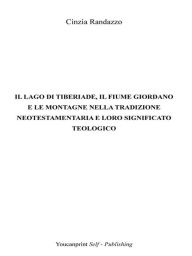 Cinzia Randazzo

IL LAGO DI TIBERIADE, IL FIUME GIORDANO E LE MONTAGNE NELLA TRADIZIONE NEOTESTAMENTARIA E LORO SIGNIFICATO TEOLOGICO

Youcanprint Self - Publishing